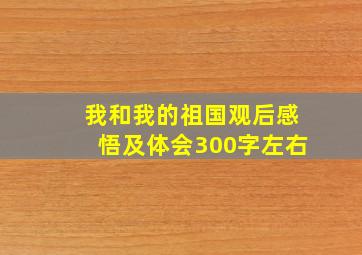 我和我的祖国观后感悟及体会300字左右